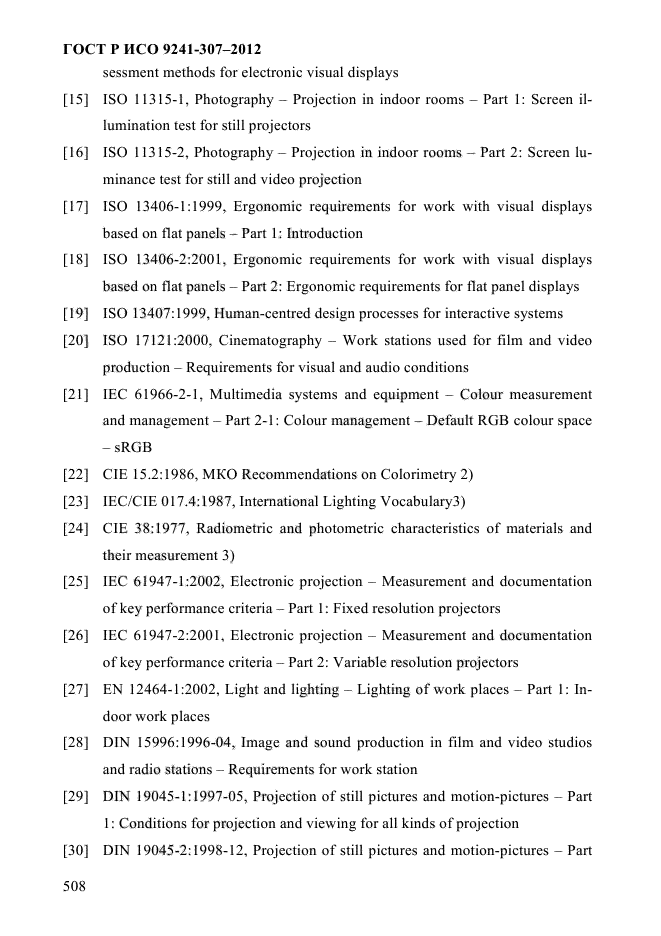 ГОСТ Р ИСО 9241-307–2012

sessment methods for electronic visual displays

[15] ISO 11315-1, Photography – Projection in indoor rooms – Part 1: Screen illumination test for still projectors

[16] ISO 11315-2, Photography – Projection in indoor rooms – Part 2: Screen luminance test for still and video projection

[17] ISO 13406-1:1999, Ergonomic requirements for work with visual displays based on flat panels – Part 1: Introduction

[18] ISO 13406-2:2001, Ergonomic requirements for work with visual displays based on flat panels – Part 2: Ergonomic requirements for flat panel displays

[19] ISO 13407:1999, Human-centred design processes for interactive systems

[20] ISO 17121:2000, Cinematography – Work stations used for film and video production – Requirements for visual and audio conditions

[21] IEC 61966-2-1, Multimedia systems and equipment – Colour measurement and management – Part 2-1: Colour management – Default RGB colour space – sRGB

[22] CIE 15.2:1986, MKO Recommendations on Colorimetry 2)

[23] IEC/CIE 017.4:1987, International Lighting Vocabulary3)

[24] CIE 38:1977, Radiometric and photometric characteristics of materials and their measurement 3)

[25] IEC 61947-1:2002, Electronic projection – Measurement and documentation of key performance criteria – Part 1: Fixed resolution projectors

[26] IEC 61947-2:2001, Electronic projection – Measurement and documentation of key performance criteria – Part 2: Variable resolution projectors

[27] EN 12464-1:2002, Light and lighting – Lighting of work places – Part 1: Indoor work places

[28] DIN 15996:1996-04, Image and sound production in film and video studios and radio stations – Requirements for work station

[29] DIN 19045-1:1997-05, Projection of still pictures and motion-pictures – Part 1: Conditions for projection and viewing for all kinds of projection

[30] DIN 19045-2:1998-12, Projection of still pictures and motion-pictures – Part

508